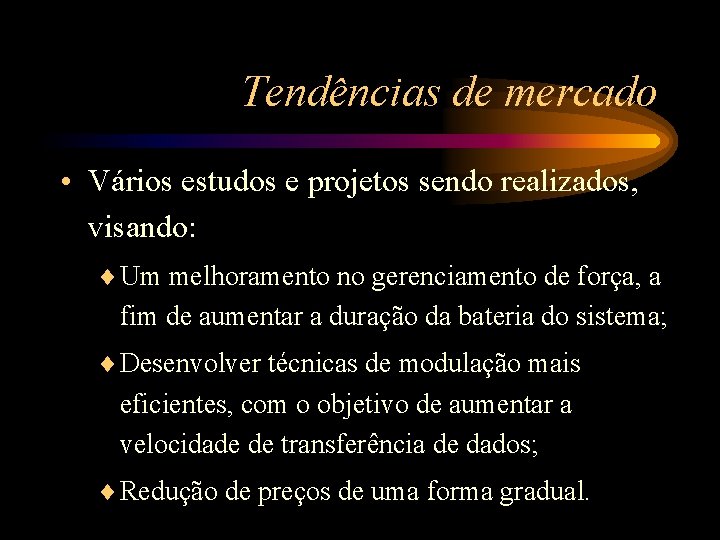 Tendências de mercado

• Vários estudos e projetos sendo realizados, visando:

♦ Um melhoramento no gerenciamento de força, a fim de aumentar a duração da bateria do sistema;

♦ Desenvolver técnicas de modulação mais eficientes, com o objetivo de aumentar a velocidade de transferência de dados;

♦ Redução de preços de uma forma gradual.